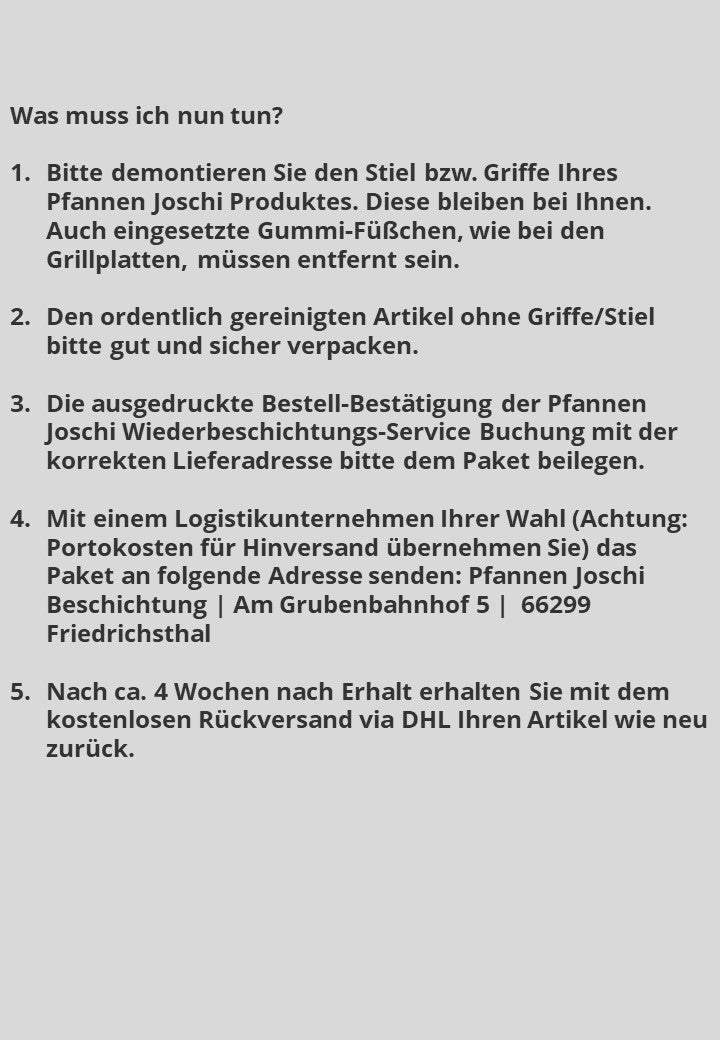 Was muss ich nun tun?

1. Bitte demontieren Sie den Stiel bzw. Griffe Ihres Pfannen Joschi Produktes. Diese bleiben bei Ihnen. Auch eingesetzte Gummi-Füßchen, wie bei den Grillplatten, müssen entfernt sein.

2. Den ordentlich gereinigten Artikel ohne Griffe/Stiel bitte gut und sicher verpacken.

3. Die ausgedruckte Bestell-Bestätigung der Pfannen Joschi Wiederbeschichtungs-Service Buchung mit der korrekten Lieferadresse bitte dem Paket beilegen.

4. Mit einem Logistikunternehmen Ihrer Wahl (Achtung: Portokosten für Hinversand übernehmen Sie) das Paket an folgende Adresse senden: Pfannen Joschi Beschichtung | Am Grubenbahnhof 5 | 66299 Friedrichsthal

5. Nach ca. 4 Wochen nach Erhalt erhalten Sie mit dem kostenlosen Rückversand via DHL Ihren Artikel wie neu zurück.